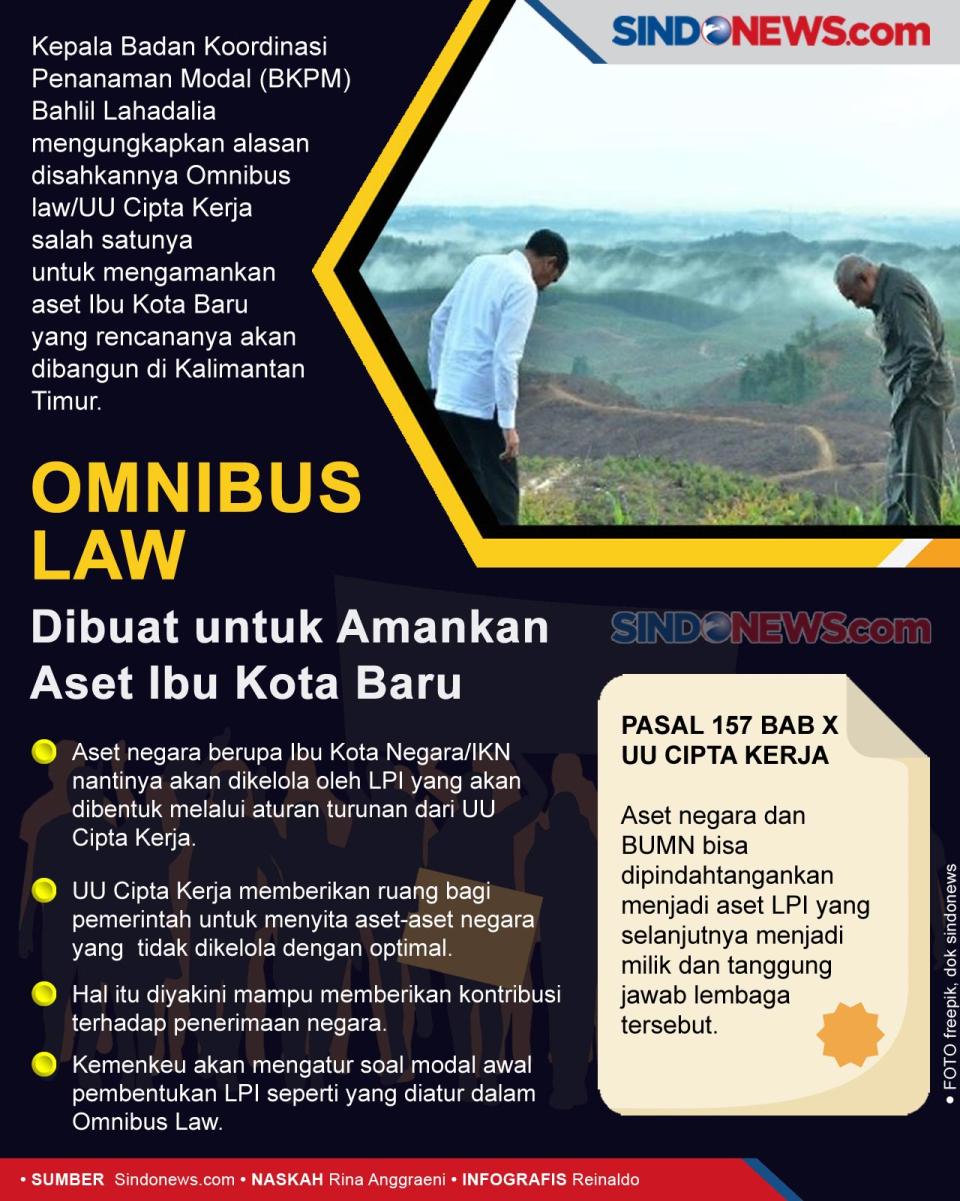 SINDONEWS.com

Kepala Badan Koordinasi Penanaman Modal (BKPM) Bahlil Lahadalia mengungkapkan alasan disahkannya Omnibus law/UU Cipta Kerja salah satunya untuk mengamankan aset Ibu Kota Baru yang rencananya akan dibangun di Kalimantan Timur.

OMNIBUS LAW

Dibuat untuk Amankan Aset Ibu Kota Baru

SINDONEWS.com

Aset negara berupa Ibu Kota Negara/IKN nantinya akan dikelola oleh LPI yang akan dibentuk melalui aturan turunan dari UU Cipta Kerja.

UU Cipta Kerja memberikan ruang bagi pemerintah untuk menyita aset-aset negara yang tidak dikelola dengan optimal.

Hal itu diyakini mampu memberikan kontribusi terhadap penerimaan negara.

Kemenkeu akan mengatur soal modal awal pembentukan LPI seperti yang diatur dalam Omnibus Law.

PASAL 157 BAB X UU CIPTA KERJA

Aset negara dan BUMN bisa dipindahtangankan menjadi aset LPI yang selanjutnya menjadi milik dan tanggung jawab lembaga tersebut.

• FOTO freepik, dok sindonews

• SUMBER Sindonews.com • NASKAH Rina Anggraeni • INFOGRAFIS Reinaldo